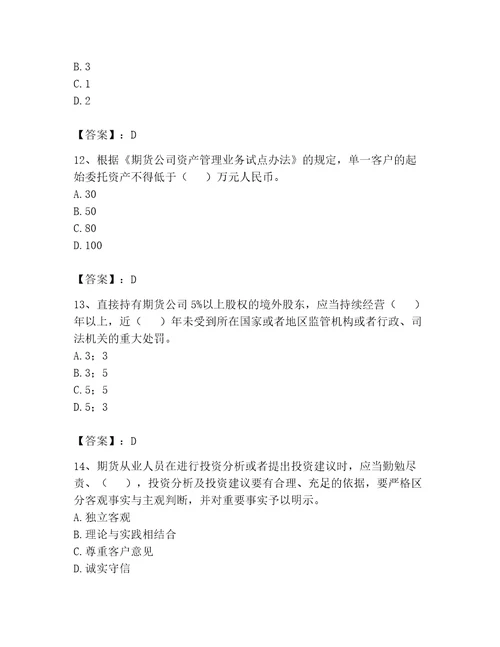 B. 3
C. 1
D. 2

【答案】：D

12、根据《期货公司资产管理业务试点办法》的规定，单一客户的起始委托资产不得低于（　　）万元人民币。
A. 30
B. 50
C. 80
D. 100

【答案】：D

13、直接持有期货公司 5%以上股权的境外股东，应当持续经营（　　）年以上，近（　　）年未受到所在国家或者地区监管机构或者行政、司法机关的重大处罚。
A. 3；3
B. 3；5
C. 5；5
D. 5；3

【答案】：D

14、期货从业人员在进行投资分析或者提出投资建议时，应当勤勉尽责、（　　），投资分析及投资建议要有合理、充足的依据，要严格区分客观事实与主观判断，并对重要事实予以明示。
A. 独立客观
B. 理论与实践相结合
C. 尊重客户意见
D. 诚实守信